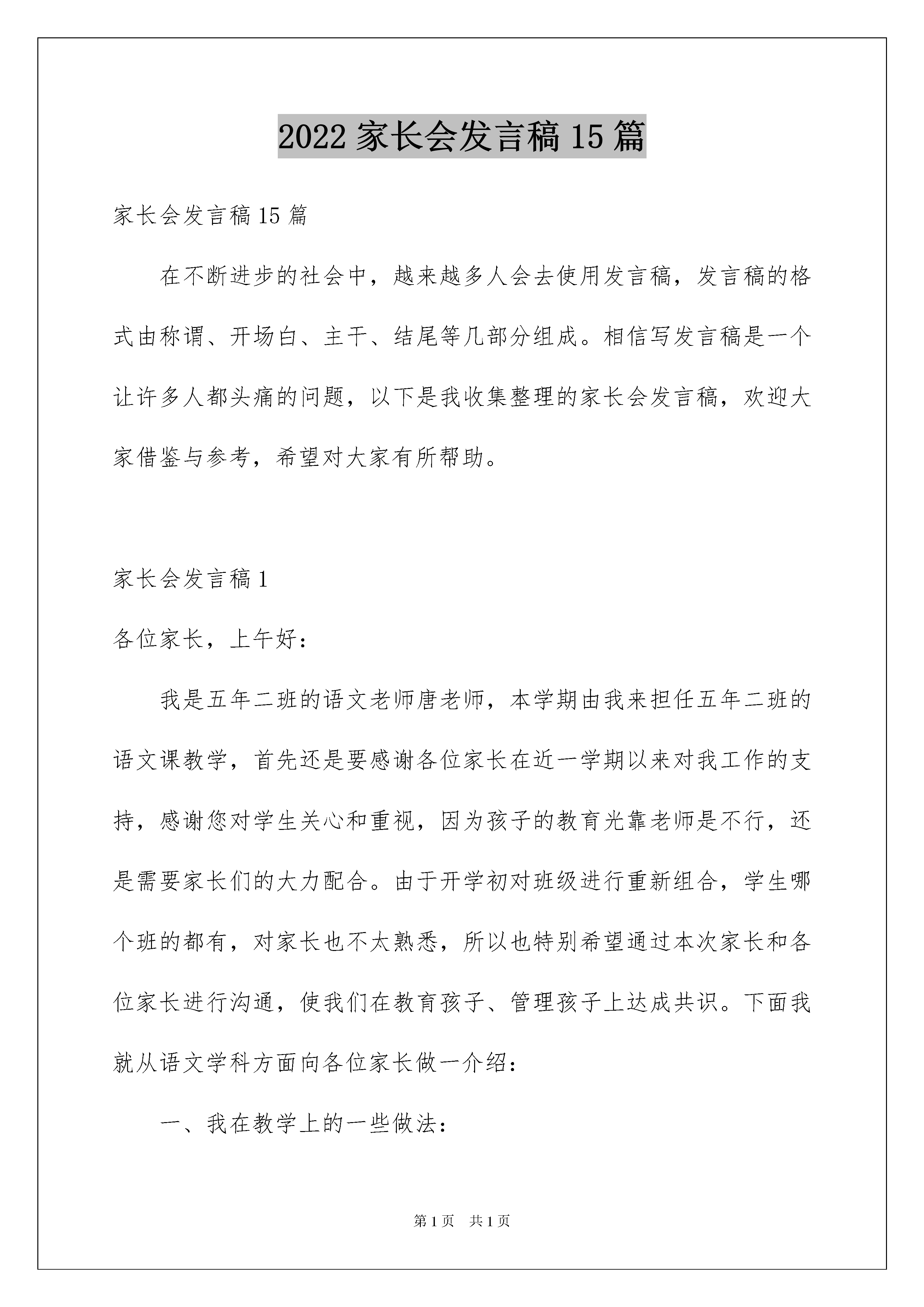 2022 家长会发言稿 15 篇

家长会发言稿 15 篇

在不断进步的社会中，越来越多人会去使用发言稿，发言稿的格式由称谓、开场白、主干、结尾等几部分组成。相信写发言稿是一个让许多人都头痛的问题，以下是我收集整理的家长会发言稿，欢迎大家借鉴与参考，希望对大家有所帮助。

家长会发言稿 1

各位家长，上午好：

我是五年二班的语文老师唐老师，本学期由我来担任五年二班的语文课教学，首先还是要感谢各位家长在近一学期以来对我工作的支持，感谢您对学生关心和重视，因为孩子的教育光靠老师是不行，还是需要家长们的大力配合。由于开学初对班级进行重新组合，学生哪个班的都有，对家长也不太熟悉，所以也特别希望通过本次家长和各位家长进行沟通，使我们在教育孩子、管理孩子上达成共识。下面我就从语文学科方面向各位家长做一介绍：

一、我在教学上的一些做法：

第 1 页　共 1 页